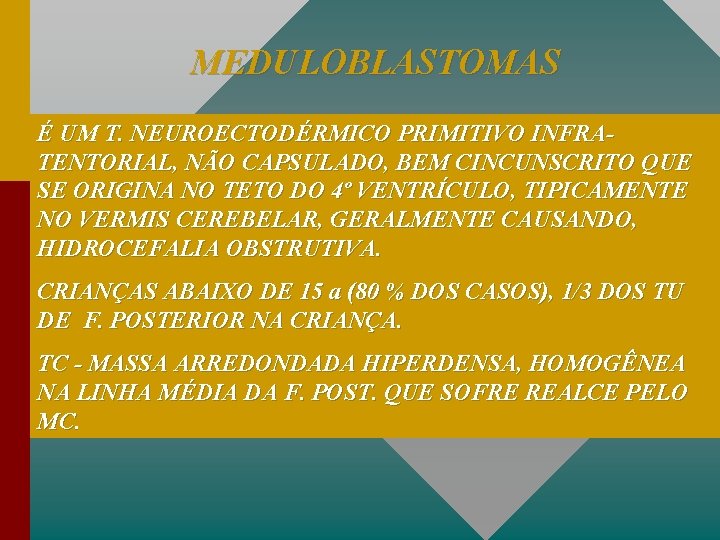 MEDULOBLASTOMAS

É UM T. NEUROECTODÉRMICO PRIMITIVO INFRA-TENTORIAL, NÃO CAPSULADO, BEM CINCUNSCRITO QUE SE ORIGINA NO TETO DO 4º VENTRÍCULO, TIPICAMENTE NO VERMIS CEREBELAR, GERALMENTE CAUSANDO, HIDROCEFALIA OBSTRUTIVA.

CRIANÇAS ABAIXO DE 15 a (80 % DOS CASOS), 1/3 DOS TU DE F. POSTERIOR NA CRIANÇA.

TC - MASSA ARREDONDADA HIPERDENSA, HOMOGÊNEA NA LINHA MÉDIA DA F. POST. QUE SOFRE REALCE PELO MC.